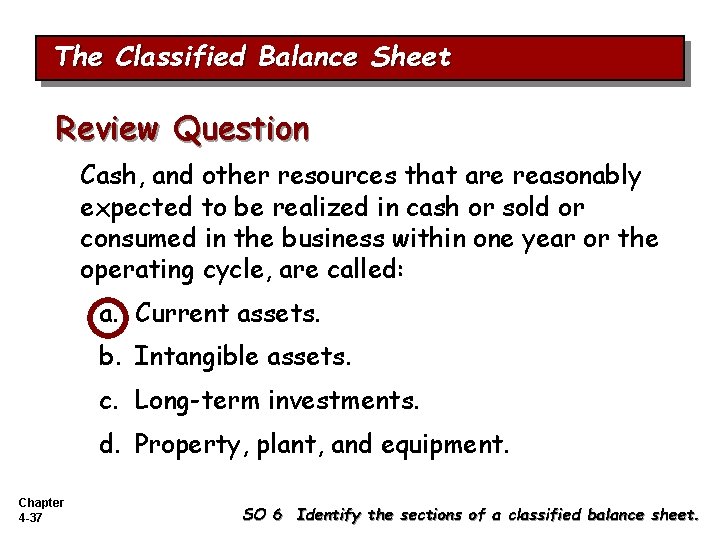 The Classified Balance Sheet

Review Question

Cash, and other resources that are reasonably expected to be realized in cash or sold or consumed in the business within one year or the operating cycle, are called:

a. Current assets.

b. Intangible assets.

c. Long-term investments.

d. Property, plant, and equipment.

Chapter 4-37

SO 6 Identify the sections of a classified balance sheet.